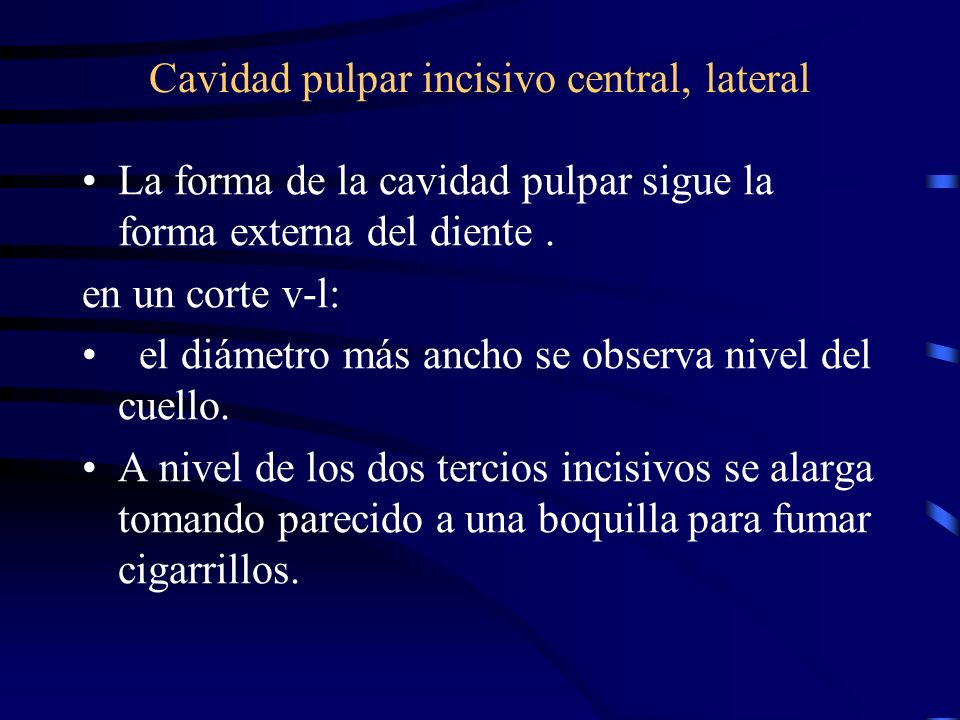 Cavidad pulpar incisivo central, lateral

• La forma de la cavidad pulpar sigue la forma externa del diente .

en un corte v-l:

• el diámetro más ancho se observa nivel del cuello.

• A nivel de los dos tercios incisivos se alarga tomando parecido a una boquilla para fumar cigarrillos.